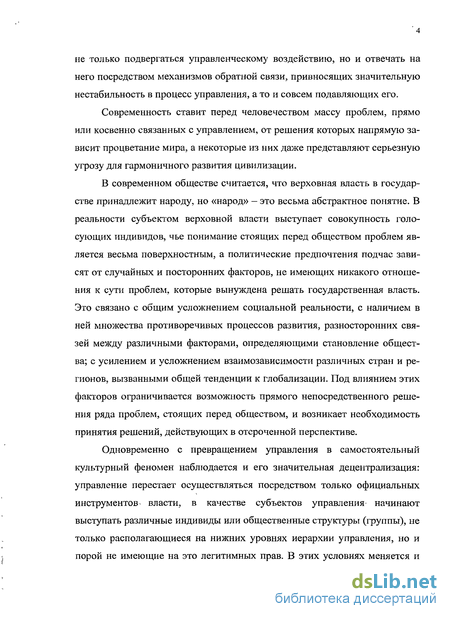 4

не только подвергаться управленческому воздействию, но и отвечать на него посредством механизмов обратной связи, привносящих значительную нестабильность в процесс управления, а то и совсем подавляющих его.

Современность ставит перед человечеством массу проблем, прямо или косвенно связанных с управлением, от решения которых напрямую зависит процветание мира, а некоторые из них даже представляют серьезную угрозу для гармоничного развития цивилизации.

В современном обществе считается, что верховная власть в государстве принадлежит народу, но «народ» – это весьма абстрактное понятие. В реальности субъектом верховной власти выступает совокупность голосующих индивидов, чье понимание стоящих перед обществом проблем является весьма поверхностным, а политические предпочтения подчас зависят от случайных и посторонних факторов, не имеющих никакого отношения к сути проблем, которые вынуждена решать государственная власть. Это связано с общим усложнением социальной реальности, с наличием в ней множества противоречивых процессов развития, разносторонних связей между различными факторами, определяющими становление общества; с усилением и усложнением взаимозависимости различных стран и регионов, вызванными общей тенденции к глобализации. Под влиянием этих факторов ограничивается возможность прямого непосредственного решения ряда проблем, стоящих перед обществом, и возникает необходимость принятия решений, действующих в отсроченной перспективе.

Одновременно с превращением управления в самостоятельный культурный феномен наблюдается и его значительная децентрализация: управление перестает осуществляться посредством только официальных инструментов власти, в качестве субъектов управления начинают выступать различные индивиды или общественные структуры (группы), не только располагающиеся на нижних уровнях иерархии управления, но и порой не имеющие на это легитимных прав. В этих условиях меняется и

dsLib.net
библиотека диссертаций